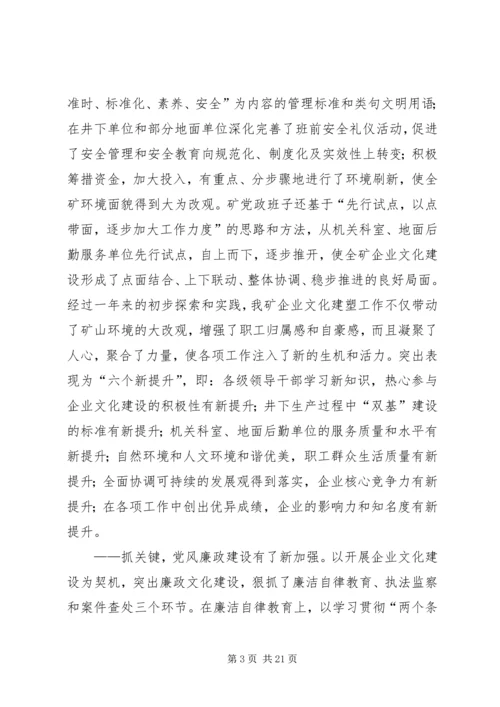 准时、标准化、素养、安全”为内容的管理标准和类句文明用语；在井下单位和部分地面单位深化完善了班前安全礼仪活动，促进了安全管理和安全教育向规范化、制度化及实效性上转变；积极筹措资金，加大投入，有重点、分步骤地进行了环境刷新，使全矿环境面貌得到大为改观。矿党政班子还基于“先行试点，以点带面，逐步加大工作力度”的思路和方法，从机关科室、地面后勤服务单位先行试点，自上而下，逐步推开，使全矿企业文化建设形成了点面结合、上下联动、整体协调、稳步推进的良好局面。经过一年来的初步探索和实践，我矿企业文化建塑工作不仅带动了矿山环境的大改观，增强了职工归属感和自豪感，而且凝聚了人心，聚合了力量，使各项工作注入了新的生机和活力。突出表现为“六个新提升”，即：各级领导干部学习新知识，热心参与企业文化建设的积极性有新提升；井下生产过程中“双基”建设的标准有新提升；机关科室、地面后勤单位的服务质量和水平有新提升；自然环境和人文环境和谐优美，职工群众生活质量有新提升；全面协调可持续的发展观得到落实，企业核心竞争力有新提升；在各项工作中创出优异成绩，企业的影响力和知名度有新提升。

——抓关键，党风廉政建设有了新加强。以开展企业文化建设为契机，突出廉政文化建设，狠抓了廉洁自律教育、执法监察和案件查处三个环节。在廉洁自律教育上，以学习贯彻“两个条

第 3 页 共 21 页